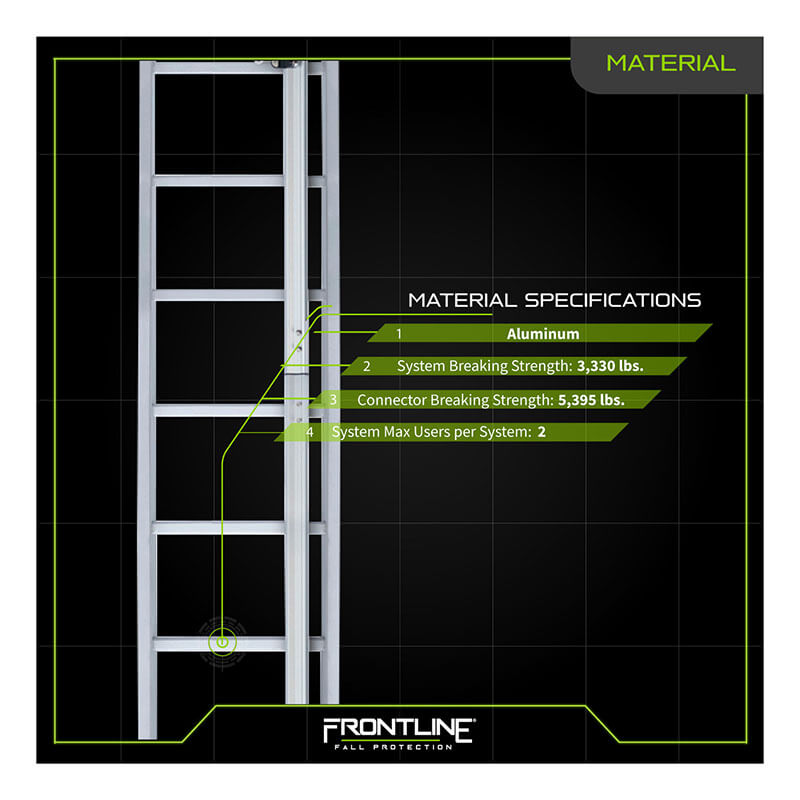 MATERIAL

MATERIAL SPECIFICATIONS

1 Aluminum

2 System Breaking Strength: 3,330 lbs.

3 Connector Breaking Strength: 5,395 lbs.

4 System Max Users per System: 2

FRONTLINE®
FALL PROTECTION